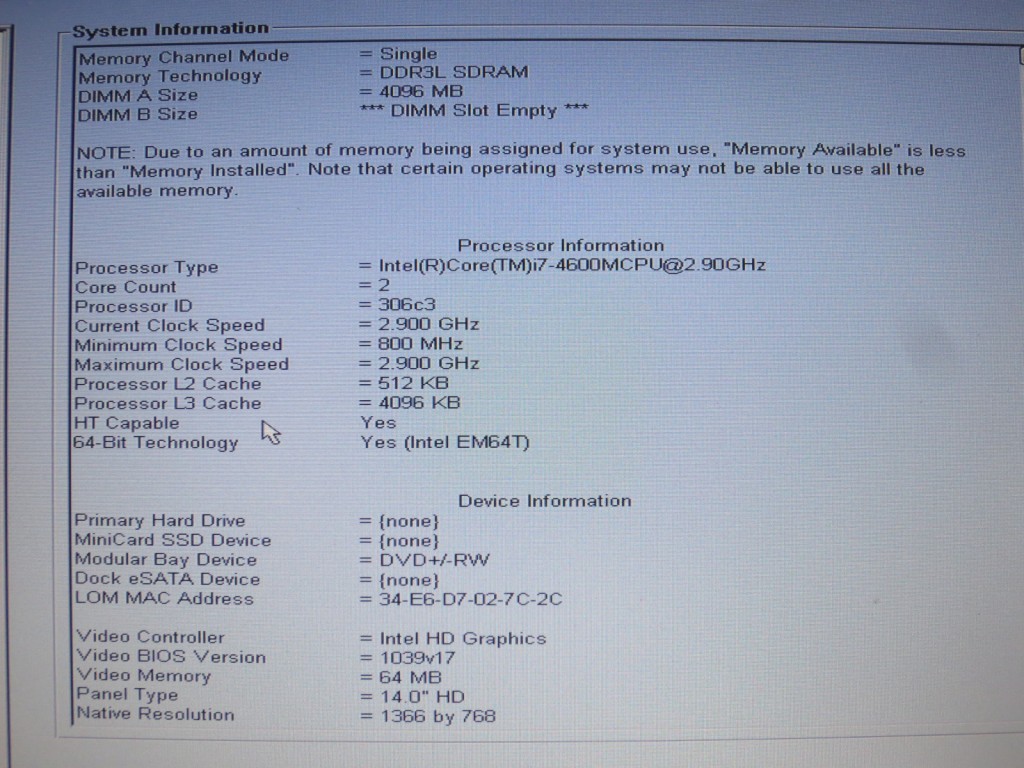 System Information

Memory Channel Mode = Single
Memory Technology = DDR3L SDRAM
DIMM A Size = 4096 MB
DIMM B Size *** DIMM Slot Empty ***

NOTE: Due to an amount of memory being assigned for system use, "Memory Available" is less than "Memory Installed". Note that certain operating systems may not be able to use all the available memory.

Processor Information

Processor Type = Intel(R)Core(TM)i7-4600MCPU@2.90GHz
Core Count = 2
Processor ID = 306c3
Current Clock Speed = 2.900 GHz
Minimum Clock Speed = 800 MHz
Maximum Clock Speed = 2.900 GHz
Processor L2 Cache = 512 KB
Processor L3 Cache = 4096 KB
HT Capable Yes
64-Bit Technology Yes (Intel EM64T)

Device Information

Primary Hard Drive = {none}
MiniCard SSD Device = {none}
Modular Bay Device = DVD+/-RW
Dock eSATA Device = {none}
LOM MAC Address = 34-E6-D7-02-7C-2C

Video Controller = Intel HD Graphics
Video BIOS Version = 1039v17
Video Memory = 64 MB
Panel Type = 14.0" HD
Native Resolution = 1366 by 768